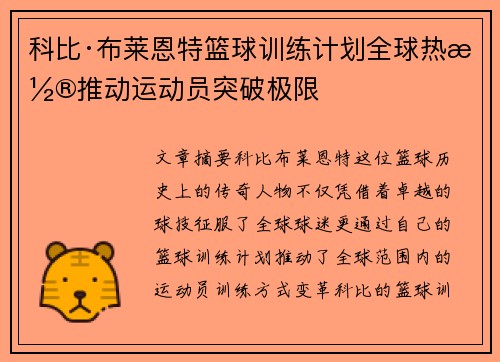 科比·布莱恩特篮球训练计划全球热æ½®推动运动员突破极限

文章摘要科比布莱恩特这位篮球历史上的传奇人物不仅凭借着卓越的球技征服了全球球迷更通过自己的篮球训练计划推动了全球范围内的运动员训练方式变革科比的篮球训